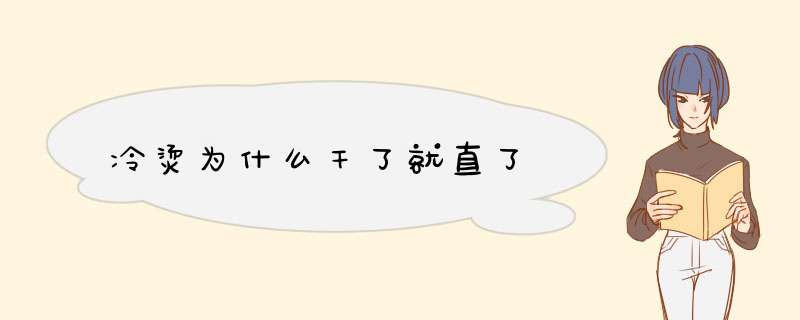 冷烫为什么干了就直了